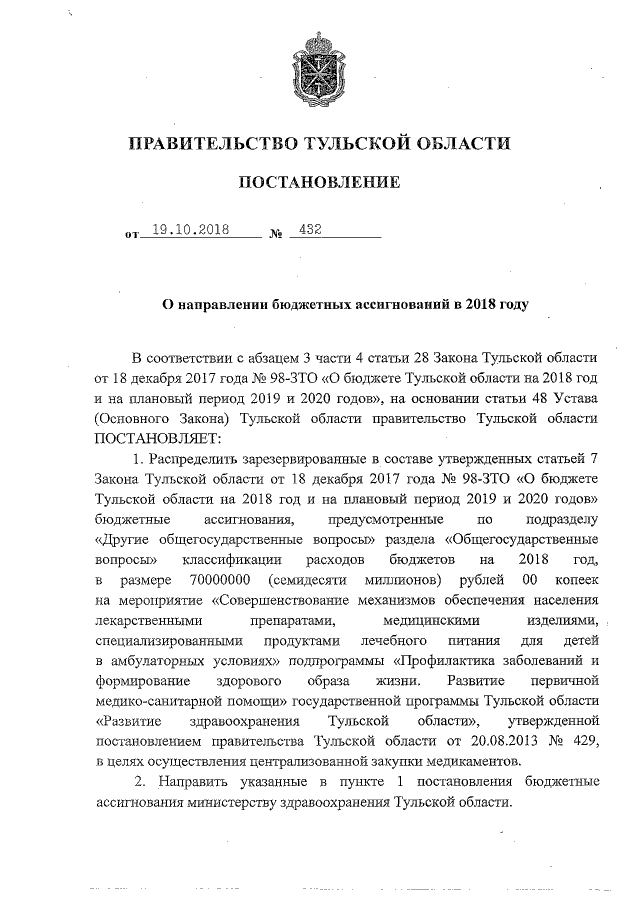 ПРАВИТЕЛЬСТВО ТУЛЬСКОЙ ОБЛАСТИ

ПОСТАНОВЛЕНИЕ

от 19.10.2018 № 432

О направлении бюджетных ассигнований в 2018 году

В соответствии с абзацем 3 части 4 статьи 28 Закона Тульской области от 18 декабря 2017 года № 98-ЗТО «О бюджете Тульской области на 2018 год и на плановый период 2019 и 2020 годов», на основании статьи 48 Устава (Основного Закона) Тульской области правительство Тульской области ПОСТАНОВЛЯЕТ:

1. Распределить зарезервированные в составе утвержденных статьей 7 Закона Тульской области от 18 декабря 2017 года № 98-ЗТО «О бюджете Тульской области на 2018 год и на плановый период 2019 и 2020 годов» бюджетные ассигнования, предусмотренные по подразделу «Другие общегосударственные вопросы» раздела «Общегосударственные вопросы» классификации расходов бюджетов на 2018 год, в размере 70000000 (семидесяти миллионов) рублей 00 копеек на мероприятие «Совершенствование механизмов обеспечения населения лекарственными препаратами, медицинскими изделиями, специализированными продуктами лечебного питания для детей в амбулаторных условиях» подпрограммы «Профилактика заболеваний и формирование здорового образа жизни. Развитие первичной медико-санитарной помощи» государственной программы Тульской области «Развитие здравоохранения Тульской области», утвержденной постановлением правительства Тульской области от 20.08.2013 № 429, в целях осуществления централизованной закупки медикаментов.

2. Направить указанные в пункте 1 постановления бюджетные ассигнования министерству здравоохранения Тульской области.